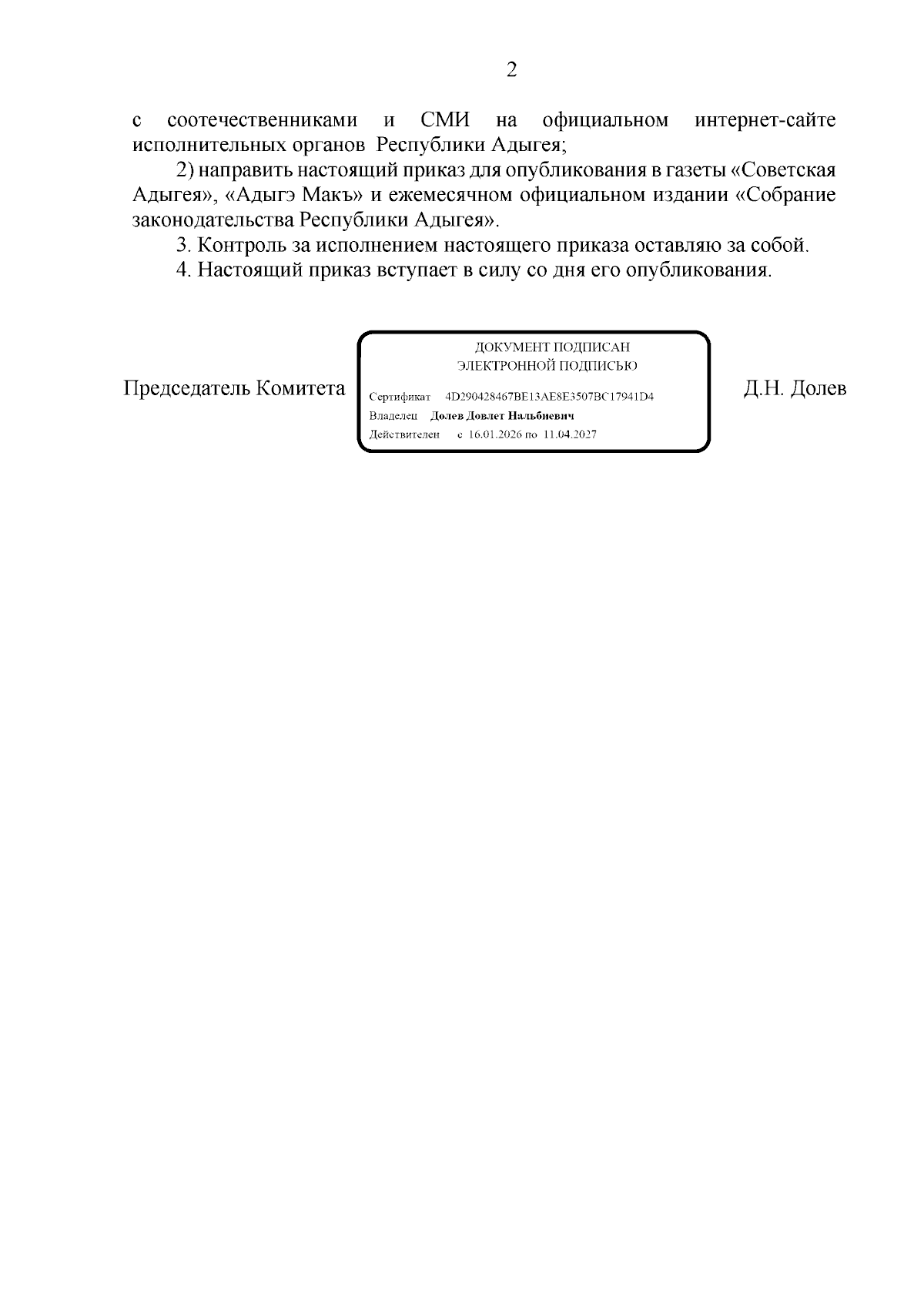 2

с соотечественниками и СМИ на официальном интернет-сайте исполнительных органов Республики Адыгея;

2) направить настоящий приказ для опубликования в газеты «Советская Адыгея», «Адыгэ Макъ» и ежемесячном официальном издании «Собрание законодательства Республики Адыгея».

3. Контроль за исполнением настоящего приказа оставляю за собой.

4. Настоящий приказ вступает в силу со дня его опубликования.

Председатель Комитета

ДОКУМЕНТ ПОДПИСАН
ЭЛЕКТРОННОЙ ПОДПИСЬЮ

Сертификат 4D290428467BE13AE8E3507BC17941D4
Владелец Долев Довлет Нальбиевич
Действителен с 16.01.2026 по 11.04.2027

Д.Н. Долев